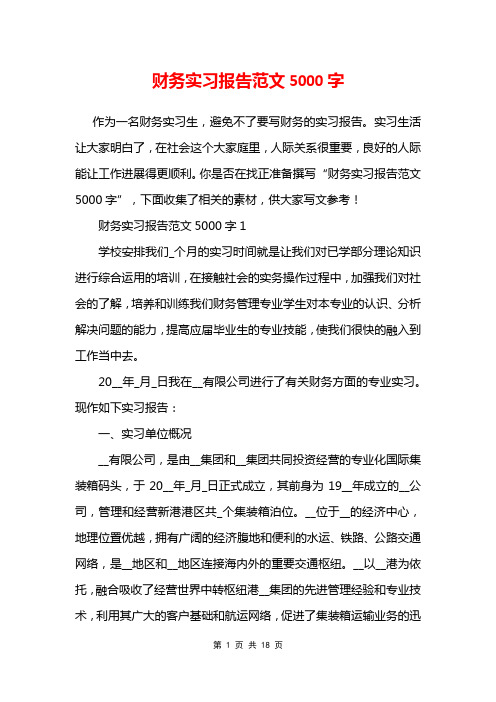 财务实习报告范文 5000 字

作为一名财务实习生，避免不了要写财务的实习报告。实习生活让大家明白了，在社会这个大家庭里，人际关系很重要，良好的人际能让工作进展得更顺利。你是否在找正准备撰写“财务实习报告范文 5000 字”，下面收集了相关的素材，供大家写文参考！

财务实习报告范文 5000 字 1

学校安排我们_个月的实习时间就是让我们对已学部分理论知识进行综合运用的培训，在接触社会的实务操作过程中，加强我们对社会的了解，培养和训练我们财务管理专业学生对本专业的认识、分析解决问题的能力，提高应届毕业生的专业技能，使我们很快的融入到工作当中去。

20__年_月_日我在__有限公司进行了有关财务方面的专业实习。现作如下实习报告：

一、实习单位概况

__有限公司，是由__集团和__集团共同投资经营的专业化国际集装箱码头，于 20__年_月_日正式成立，其前身为 19__年成立的__公司，管理和经营新港港区共_个集装箱泊位。__位于__的经济中心，地理位置优越，拥有广阔的经济腹地和便利的水运、铁路、公路交通网络，是__地区和__地区连接海内外的重要交通枢纽。__以__港为依托，融合吸收了经营世界中转枢纽港__集团的先进管理经验和专业技术，利用其广大的客户基础和航运网络，促进了集装箱运输业务的迅

第 1 页 共 18 页